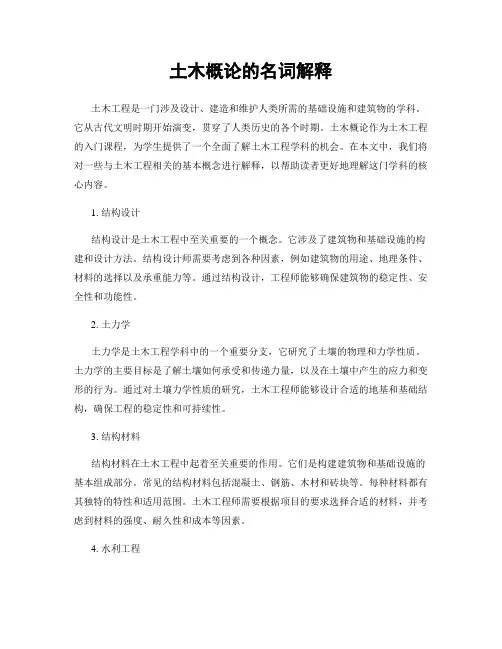 土木概论的名词解释

土木工程是一门涉及设计、建造和维护人类所需的基础设施和建筑物的学科。它从古代文明时期开始演变，贯穿了人类历史的各个时期。土木概论作为土木工程的入门课程，为学生提供了一个全面了解土木工程学科的机会。在本文中，我们将对一些与土木工程相关的基本概念进行解释，以帮助读者更好地理解这门学科的核心内容。

1. 结构设计

结构设计是土木工程中至关重要的一个概念。它涉及了建筑物和基础设施的构建和设计方法。结构设计师需要考虑到各种因素，例如建筑物的用途、地理条件、材料的选择以及承重能力等。通过结构设计，工程师能够确保建筑物的稳定性、安全性和功能性。

2. 土力学

土力学是土木工程学科中的一个重要分支，它研究了土壤的物理和力学性质。土力学的主要目标是了解土壤如何承受和传递力量，以及在土壤中产生的应力和变形的行为。通过对土壤力学性质的研究，土木工程师能够设计合适的地基和基础结构，确保工程的稳定性和可持续性。

3. 结构材料

结构材料在土木工程中起着至关重要的作用。它们是构建建筑物和基础设施的基本组成部分。常见的结构材料包括混凝土、钢筋、木材和砖块等。每种材料都有其独特的特性和适用范围。土木工程师需要根据项目的要求选择合适的材料，并考虑到材料的强度、耐久性和成本等因素。

4. 水利工程